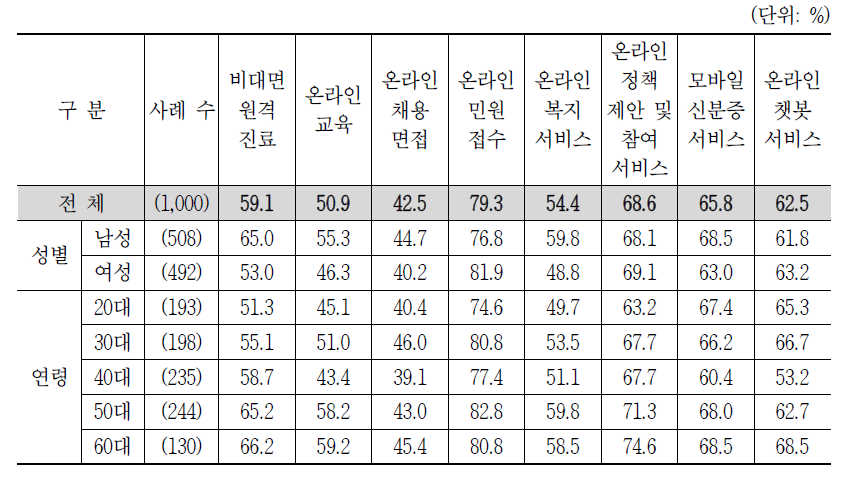 (단위: %)

| 구 분 | | 사례 수 | 비대면 원격 진료 | 온라인 교육 | 온라인 채용 면접 | 온라인 민원 접수 | 온라인 복지 서비스 | 온라인 정책 제안 및 참여 서비스 | 모바일 신분증 서비스 | 온라인 챗봇 서비스 |
|---|---|---|---|---|---|---|---|---|---|---|
| 전 체 | | (1,000) | 59.1 | 50.9 | 42.5 | 79.3 | 54.4 | 68.6 | 65.8 | 62.5 |
| 성별 | 남성 | (508) | 65.0 | 55.3 | 44.7 | 76.8 | 59.8 | 68.1 | 68.5 | 61.8 |
| | 여성 | (492) | 53.0 | 46.3 | 40.2 | 81.9 | 48.8 | 69.1 | 63.0 | 63.2 |
| 연령 | 20대 | (193) | 51.3 | 45.1 | 40.4 | 74.6 | 49.7 | 63.2 | 67.4 | 65.3 |
| | 30대 | (198) | 55.1 | 51.0 | 46.0 | 80.8 | 53.5 | 67.7 | 66.2 | 66.7 |
| | 40대 | (235) | 58.7 | 43.4 | 39.1 | 77.4 | 51.1 | 67.7 | 60.4 | 53.2 |
| | 50대 | (244) | 65.2 | 58.2 | 43.0 | 82.8 | 59.8 | 71.3 | 68.0 | 62.7 |
| | 60대 | (130) | 66.2 | 59.2 | 45.4 | 80.8 | 58.5 | 74.6 | 68.5 | 68.5 |